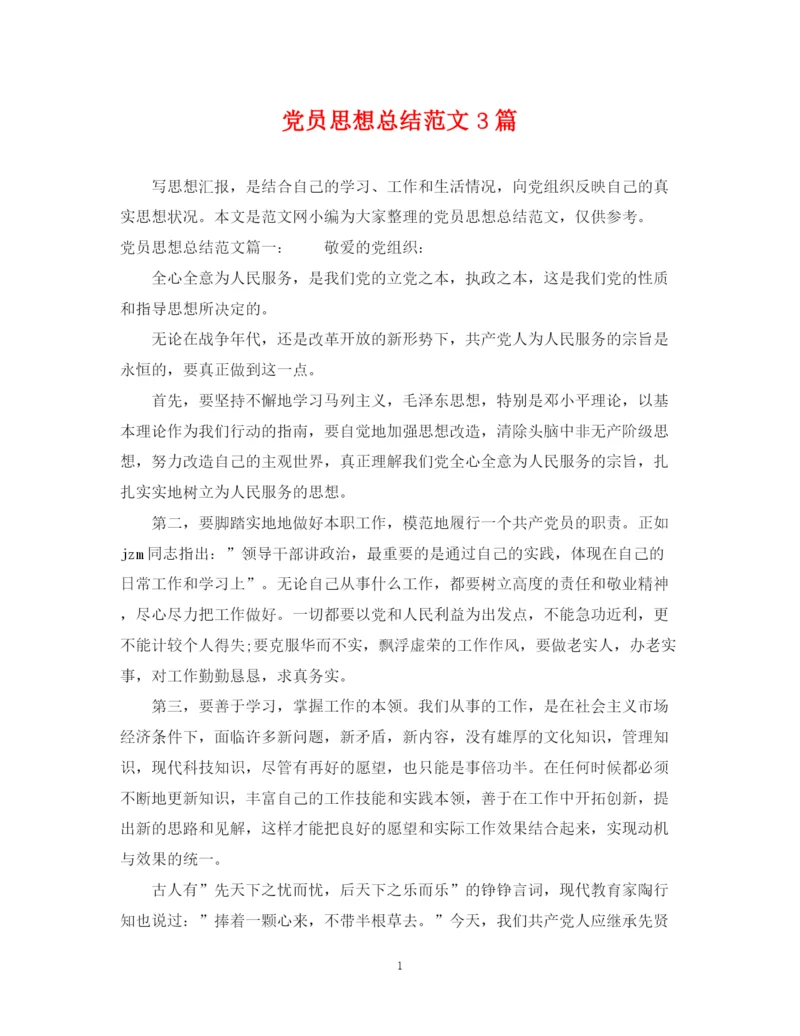 党员思想总结范文3篇

写思想汇报，是结合自己的学习、工作和生活情况，向党组织反映自己的真实思想状况。本文是范文网小编为大家整理的党员思想总结范文，仅供参考。

党员思想总结范文篇一：　　敬爱的党组织：

全心全意为人民服务，是我们党的立党之本，执政之本，这是我们党的性质和指导思想所决定的。

无论在战争年代，还是改革开放的新形势下，共产党人为人民服务的宗旨是永恒的，要真正做到这一点。

首先，要坚持不懈地学习马列主义，毛泽东思想，特别是邓小平理论，以基本理论作为我们行动的指南，要自觉地加强思想改造，清除头脑中非无产阶级思想，努力改造自己的主观世界，真正理解我们党全心全意为人民服务的宗旨，扎扎实实地树立为人民服务的思想。

第二，要脚踏实地地做好本职工作，模范地履行一个共产党员的职责。正如jzm同志指出：”领导干部讲政治，最重要的是通过自己的实践，体现在自己的日常工作和学习上”。无论自己从事什么工作，都要树立高度的责任和敬业精神，尽心尽力把工作做好。一切都要以党和人民利益为出发点，不能急功近利，更不能计较个人得失;要克服华而不实，飘浮虚荣的工作作风，要做老实人，办老实事，对工作勤勤恳恳，求真务实。

第三，要善于学习，掌握工作的本领。我们从事的工作，是在社会主义市场经济条件下，面临许多新问题，新矛盾，新内容，没有雄厚的文化知识，管理知识，现代科技知识，尽管有再好的愿望，也只能是事倍功半。在任何时候都必须不断地更新知识，丰富自己的工作技能和实践本领，善于在工作中开拓创新，提出新的思路和见解，这样才能把良好的愿望和实际工作效果结合起来，实现动机与效果的统一。

古人有”先天下之忧而忧，后天下之乐而乐”的铮铮言词，现代教育家陶行知也说过：”捧着一颗心来，不带半根草去。”今天，我们共产党人应继承先贤

1